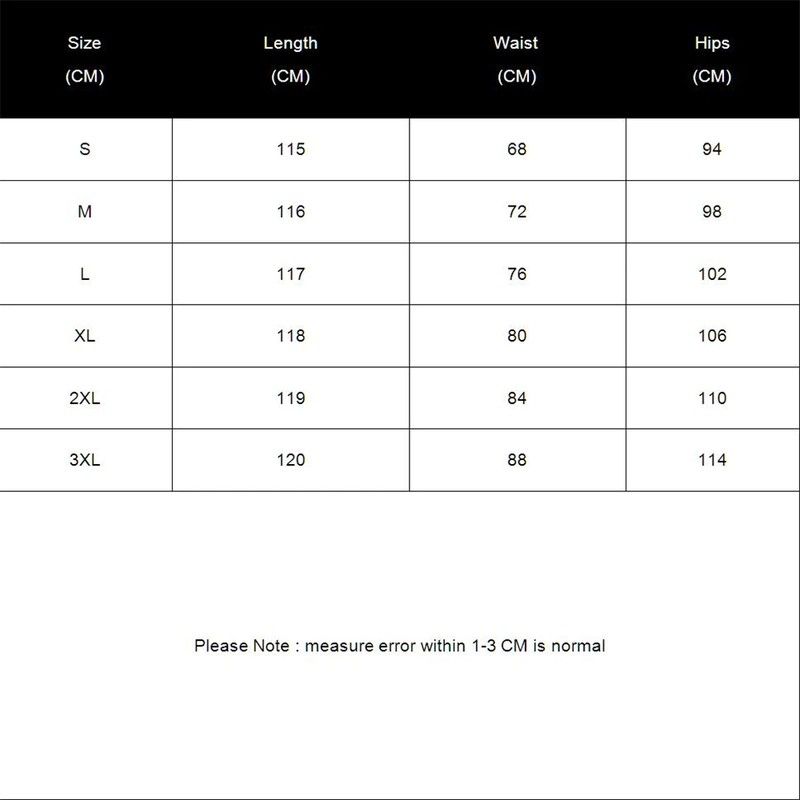 | Size (CM) | Length (CM) | Waist (CM) | Hips (CM) |
|---|---|---|---|
| S | 115 | 68 | 94 |
| M | 116 | 72 | 98 |
| L | 117 | 76 | 102 |
| XL | 118 | 80 | 106 |
| 2XL | 119 | 84 | 110 |
| 3XL | 120 | 88 | 114 |

Please Note : measure error within 1-3 CM is normal